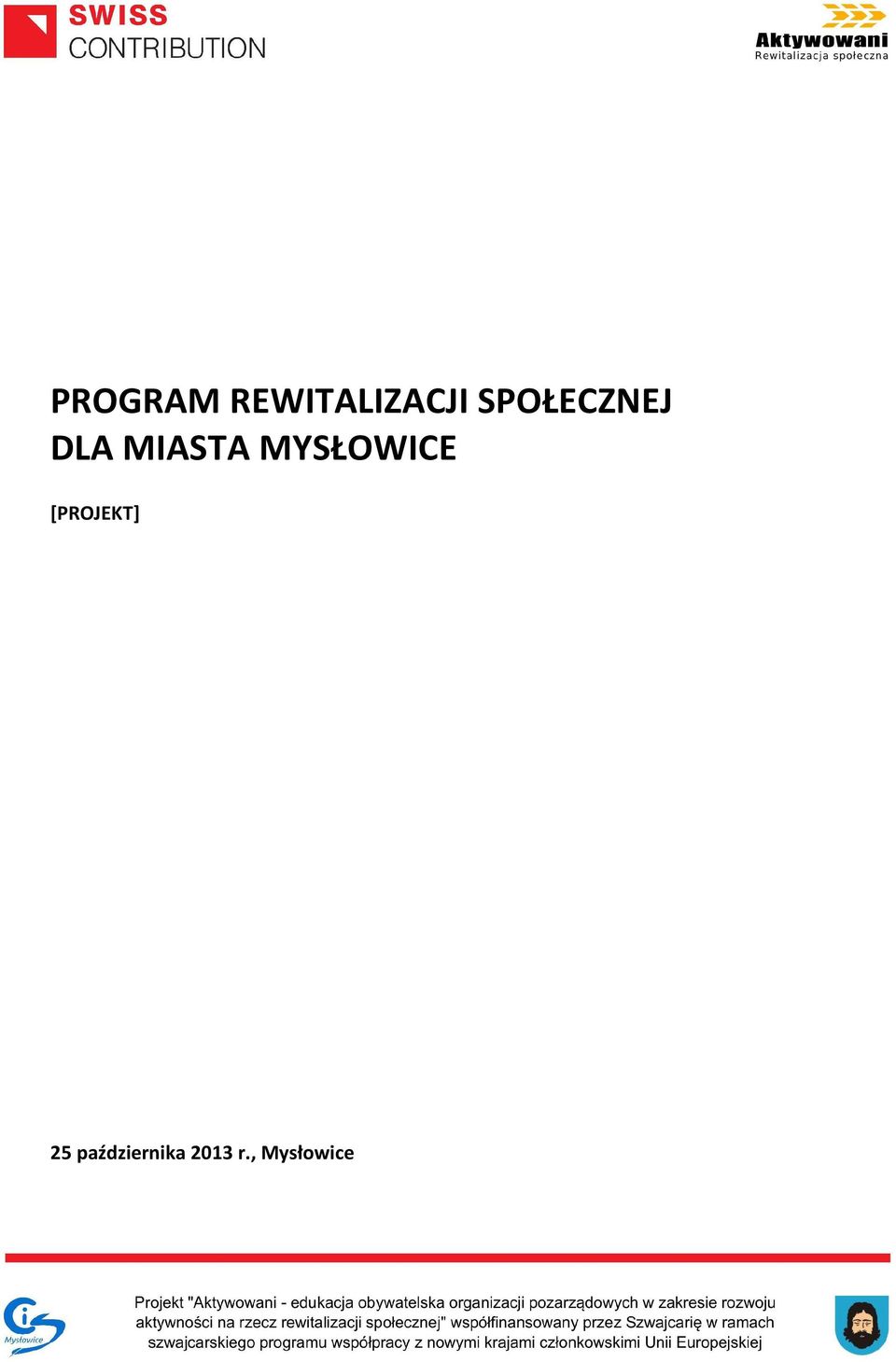 SWISS
CONTRIBUTION

Aktywowani
Rewitalizacja społeczna

PROGRAM REWITALIZACJI SPOŁECZNEJ
DLA MIASTA MYSŁOWICE

[PROJEKT]

25 października 2013 r., Mysłowice

Mysłowice

Projekt "Aktywowani - edukacja obywatelska organizacji pozarządowych w zakresie rozwoju aktywności na rzecz rewitalizacji społecznej" współfinansowany przez Szwajcarię w ramach szwajcarskiego programu współpracy z nowymi krajami członkowskimi Unii Europejskiej